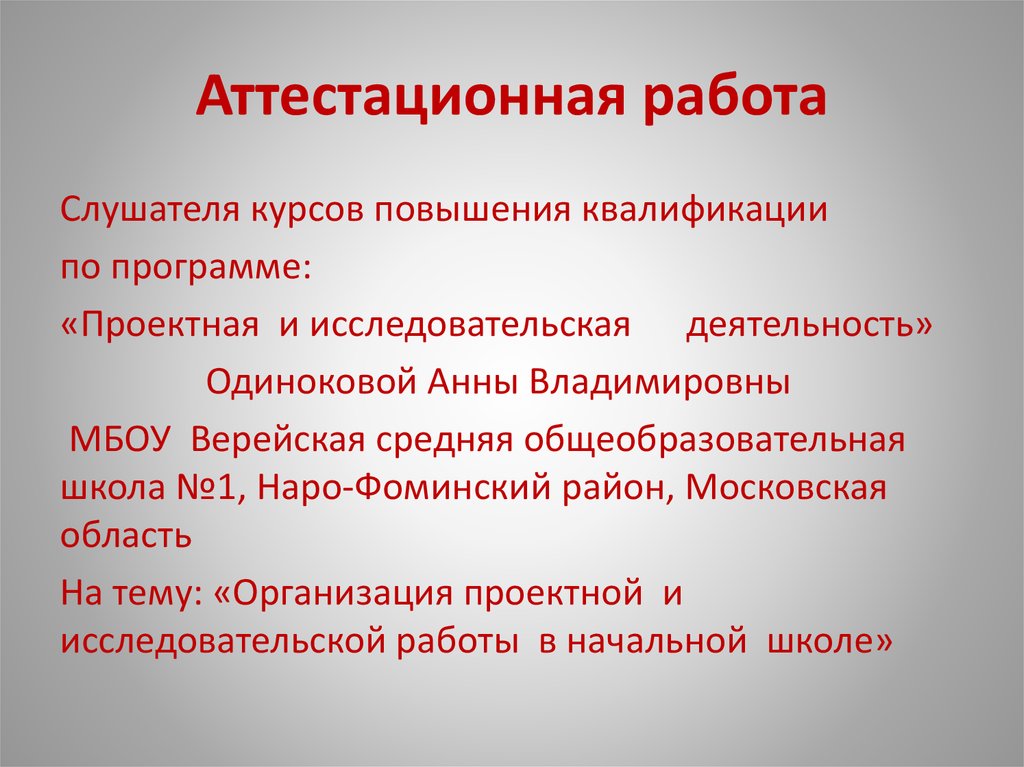 Аттестационная работа

Слушателя курсов повышения квалификации

по программе:

«Проектная и исследовательская деятельность»

Одиноковой Анны Владимировны

МБОУ Верейская средняя общеобразовательная школа №1, Наро-Фоминский район, Московская область

На тему: «Организация проектной и исследовательской работы в начальной школе»